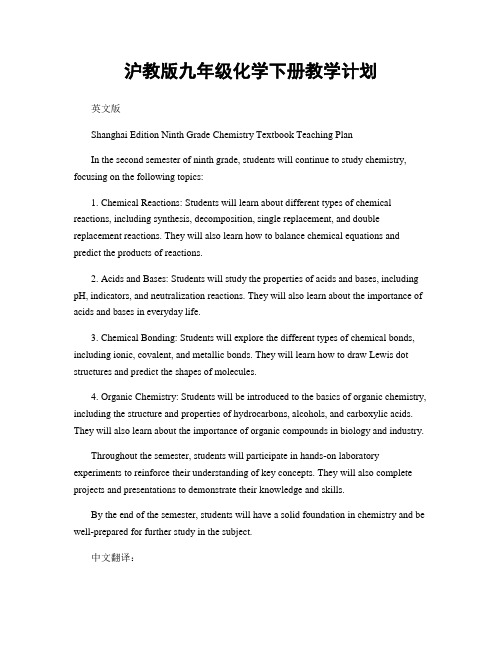 沪教版九年级化学下册教学计划

英文版

Shanghai Edition Ninth Grade Chemistry Textbook Teaching Plan

In the second semester of ninth grade, students will continue to study chemistry, focusing on the following topics:

1. Chemical Reactions: Students will learn about different types of chemical reactions, including synthesis, decomposition, single replacement, and double replacement reactions. They will also learn how to balance chemical equations and predict the products of reactions.

2. Acids and Bases: Students will study the properties of acids and bases, including pH, indicators, and neutralization reactions. They will also learn about the importance of acids and bases in everyday life.

3. Chemical Bonding: Students will explore the different types of chemical bonds, including ionic, covalent, and metallic bonds. They will learn how to draw Lewis dot structures and predict the shapes of molecules.

4. Organic Chemistry: Students will be introduced to the basics of organic chemistry, including the structure and properties of hydrocarbons, alcohols, and carboxylic acids. They will also learn about the importance of organic compounds in biology and industry.

Throughout the semester, students will participate in hands-on laboratory experiments to reinforce their understanding of key concepts. They will also complete projects and presentations to demonstrate their knowledge and skills.

By the end of the semester, students will have a solid foundation in chemistry and be well-prepared for further study in the subject.

中文翻译：